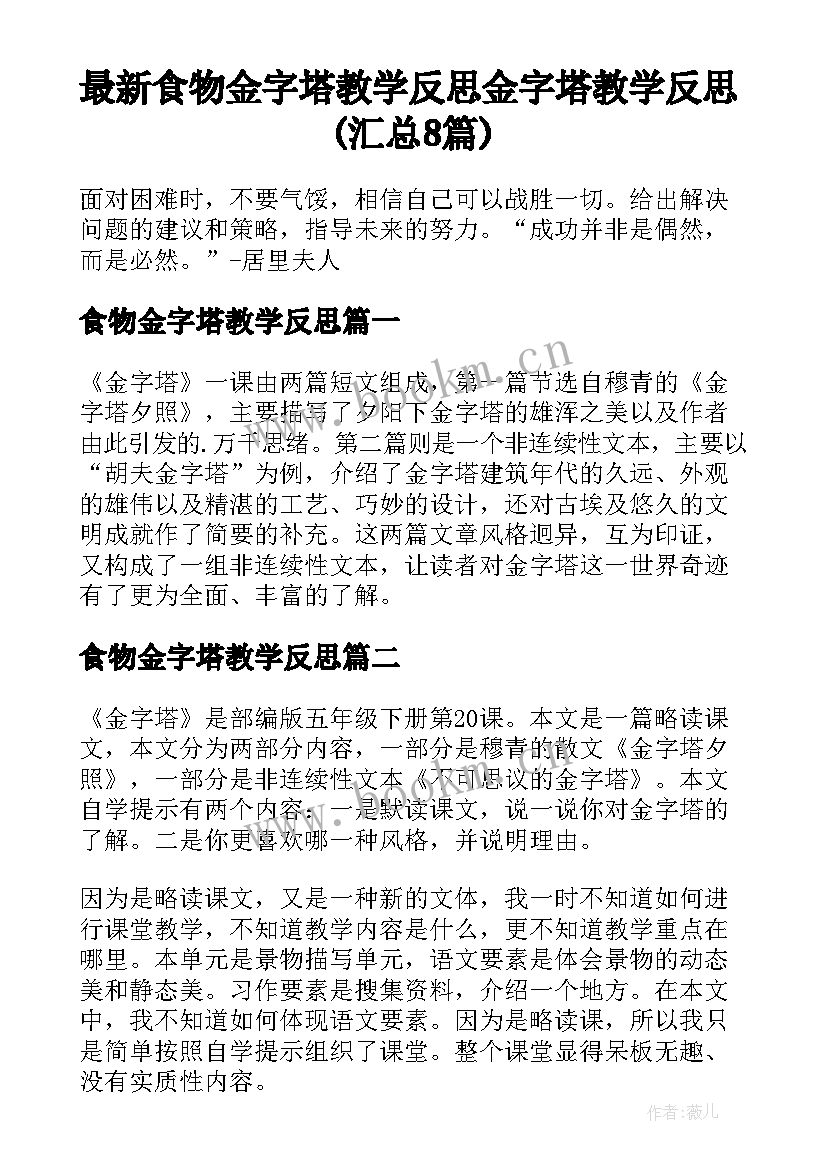 最新食物金字塔教学反思金字塔教学反思(汇总8篇)

面对困难时，不要气馁，相信自己可以战胜一切。给出解决问题的建议和策略，指导未来的努力。“成功并非是偶然，而是必然。”-居里夫人

食物金字塔教学反思篇一

《金字塔》一课由两篇短文组成，第一篇节选自穆青的《金字塔夕照》，主要描写了夕阳下金字塔的雄浑之美以及作者由此引发的.万千思绪。第二篇则是一个非连续性文本，主要以“胡夫金字塔”为例，介绍了金字塔建筑年代的久远、外观的雄伟以及精湛的工艺、巧妙的设计，还对古埃及悠久的文明成就作了简要的补充。这两篇文章风格迥异，互为印证，又构成了一组非连续性文本，让读者对金字塔这一世界奇迹有了更为全面、丰富的了解。

食物金字塔教学反思篇二

《金字塔》是部编版五年级下册第20课。本文是一篇略读课文，本文分为两部分内容，一部分是穆青的散文《金字塔夕照》，一部分是非连续性文本《不可思议的金字塔》。本文自学提示有两个内容：一是默读课文，说一说你对金字塔的了解。二是你更喜欢哪一种风格，并说明理由。

因为是略读课文，又是一种新的文体，我一时不知道如何进行课堂教学，不知道教学内容是什么，更不知道教学重点在哪里。本单元是景物描写单元，语文要素是体会景物的动态美和静态美。习作要素是搜集资料，介绍一个地方。在本文中，我不知道如何体现语文要素。因为是略读课，所以我只是简单按照自学提示组织了课堂。整个课堂显得呆板无趣、没有实质性内容。

www.bookm.cn

作者:薇儿